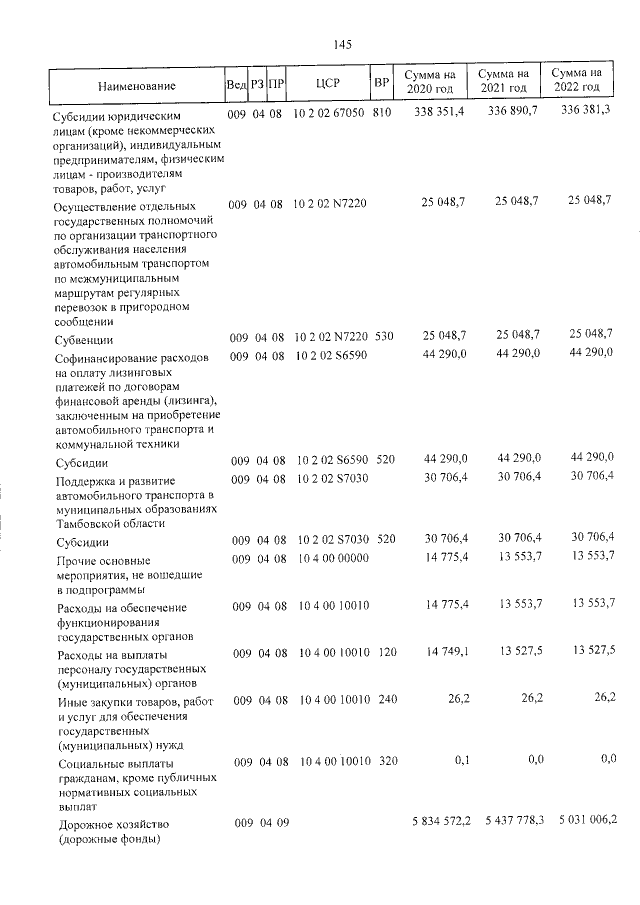 145

| Наименование | Вед | РЗ | ПР | ЦСР | ВР | Сумма на 2020 год | Сумма на 2021 год | Сумма на 2022 год |
|---|---|---|---|---|---|---|---|---|
| Субсидии юридическим лицам (кроме некоммерческих организаций), индивидуальным предпринимателям, физическим лицам - производителям товаров, работ, услуг | 009 | 04 | 08 | 10 2 02 67050 | 810 | 338 351,4 | 336 890,7 | 336 381,3 |
| Осуществление отдельных государственных полномочий по организации транспортного обслуживания населения автомобильным транспортом по межмуниципальным маршрутам регулярных перевозок в пригородном сообщении | 009 | 04 | 08 | 10 2 02 N7220 | | 25 048,7 | 25 048,7 | 25 048,7 |
| Субвенции | 009 | 04 | 08 | 10 2 02 N7220 | 530 | 25 048,7 | 25 048,7 | 25 048,7 |
| Софинансирование расходов на оплату лизинговых платежей по договорам финансовой аренды (лизинга), заключенным на приобретение автомобильного транспорта и коммунальной техники | 009 | 04 | 08 | 10 2 02 S6590 | | 44 290,0 | 44 290,0 | 44 290,0 |
| Субсидии | 009 | 04 | 08 | 10 2 02 S6590 | 520 | 44 290,0 | 44 290,0 | 44 290,0 |
| Поддержка и развитие автомобильного транспорта в муниципальных образованиях Тамбовской области | 009 | 04 | 08 | 10 2 02 S7030 | | 30 706,4 | 30 706,4 | 30 706,4 |
| Субсидии | 009 | 04 | 08 | 10 2 02 S7030 | 520 | 30 706,4 | 30 706,4 | 30 706,4 |
| Прочие основные мероприятия, не вошедшие в подпрограммы | 009 | 04 | 08 | 10 4 00 00000 | | 14 775,4 | 13 553,7 | 13 553,7 |
| Расходы на обеспечение функционирования государственных органов | 009 | 04 | 08 | 10 4 00 10010 | | 14 775,4 | 13 553,7 | 13 553,7 |
| Расходы на выплаты персоналу государственных (муниципальных) органов | 009 | 04 | 08 | 10 4 00 10010 | 120 | 14 749,1 | 13 527,5 | 13 527,5 |
| Иные закупки товаров, работ и услуг для обеспечения государственных (муниципальных) нужд | 009 | 04 | 08 | 10 4 00 10010 | 240 | 26,2 | 26,2 | 26,2 |
| Социальные выплаты гражданам, кроме публичных нормативных социальных выплат | 009 | 04 | 08 | 10 4 00 10010 | 320 | 0,1 | 0,0 | 0,0 |
| Дорожное хозяйство (дорожные фонды) | 009 | 04 | 09 | | | 5 834 572,2 | 5 437 778,3 | 5 031 006,2 |